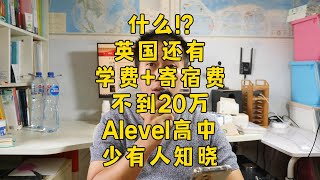 什么!?
英国还有
学费+寄宿费
不到20万
Alevel高中
少有人知晓